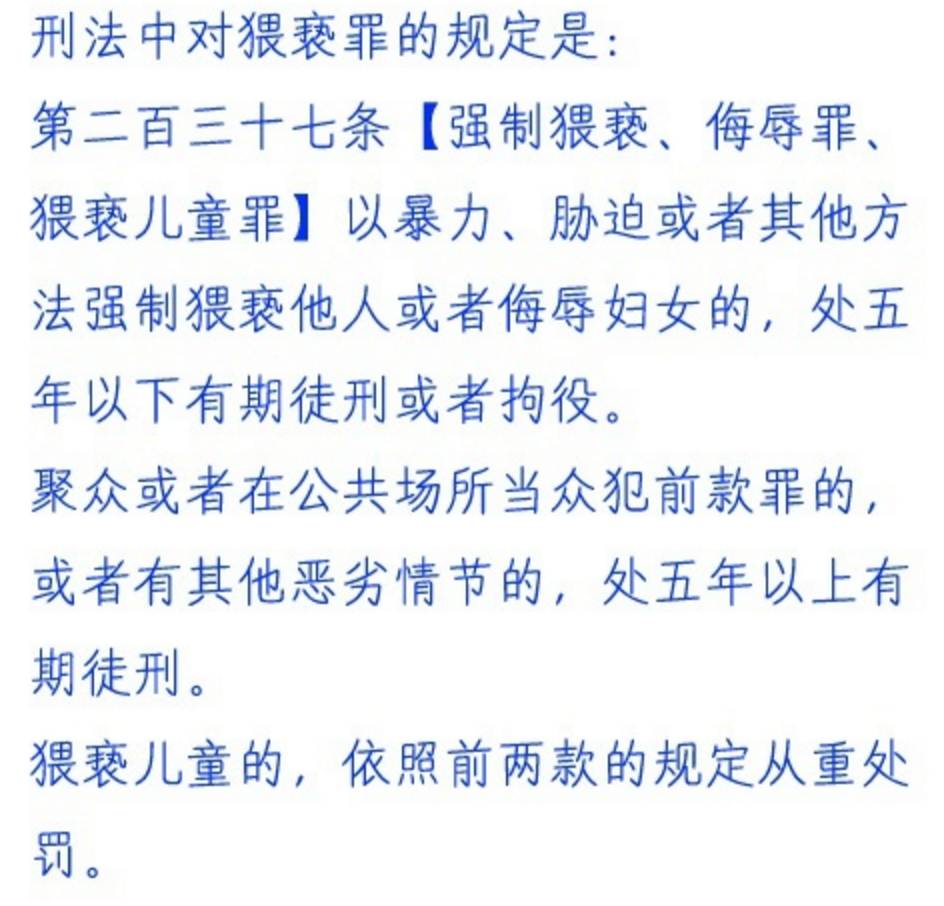 刑法中对猥亵罪的规定是:
第二百三十七条【强制猥亵、侮辱罪、猥亵儿童罪】以暴力、胁迫或者其他方法强制猥亵他人或者侮辱妇女的，处五年以下有期徒刑或者拘役。
聚众或者在公共场所当众犯前款罪的，或者有其他恶劣情节的，处五年以上有期徒刑。
猥亵儿童的，依照前两款的规定从重处罚。